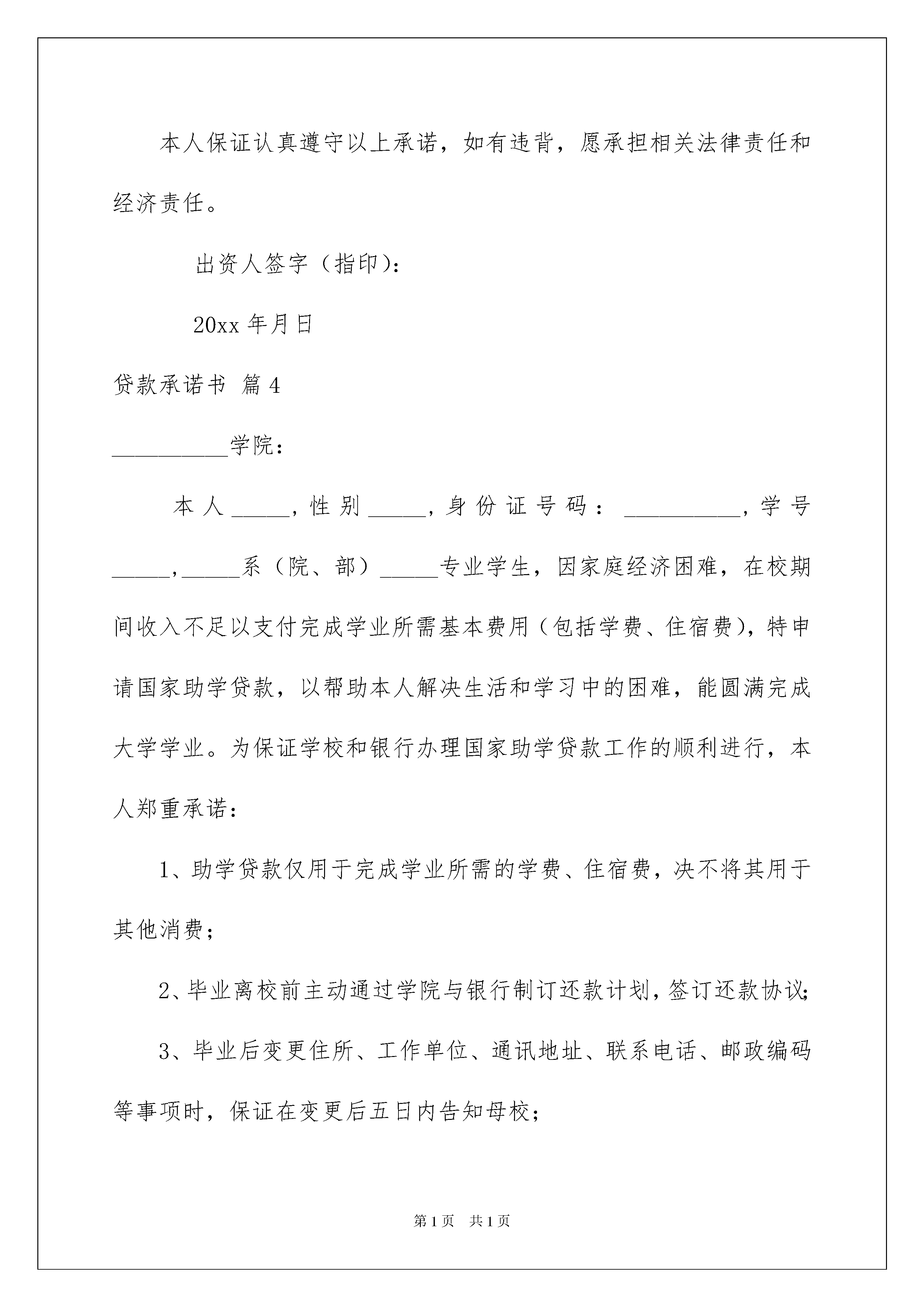 本人保证认真遵守以上承诺，如有违背，愿承担相关法律责任和经济责任。

出资人签字（指印）：

20xx 年月日

贷款承诺书 篇 4

__________学院：

本人_____，性别_____，身份证号码：__________，学号_____，_____系（院、部）_____专业学生，因家庭经济困难，在校期间收入不足以支付完成学业所需基本费用（包括学费、住宿费），特申请国家助学贷款，以帮助本人解决生活和学习中的困难，能圆满完成大学学业。为保证学校和银行办理国家助学贷款工作的顺利进行，本人郑重承诺：

1、助学贷款仅用于完成学业所需的学费、住宿费，决不将其用于其他消费；

2、毕业离校前主动通过学院与银行制订还款计划，签订还款协议；

3、毕业后变更住所、工作单位、通讯地址、联系电话、邮政编码等事项时，保证在变更后五日内告知母校；

第 1 页　共 1 页